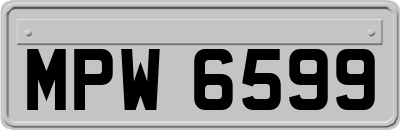 MPW 6599